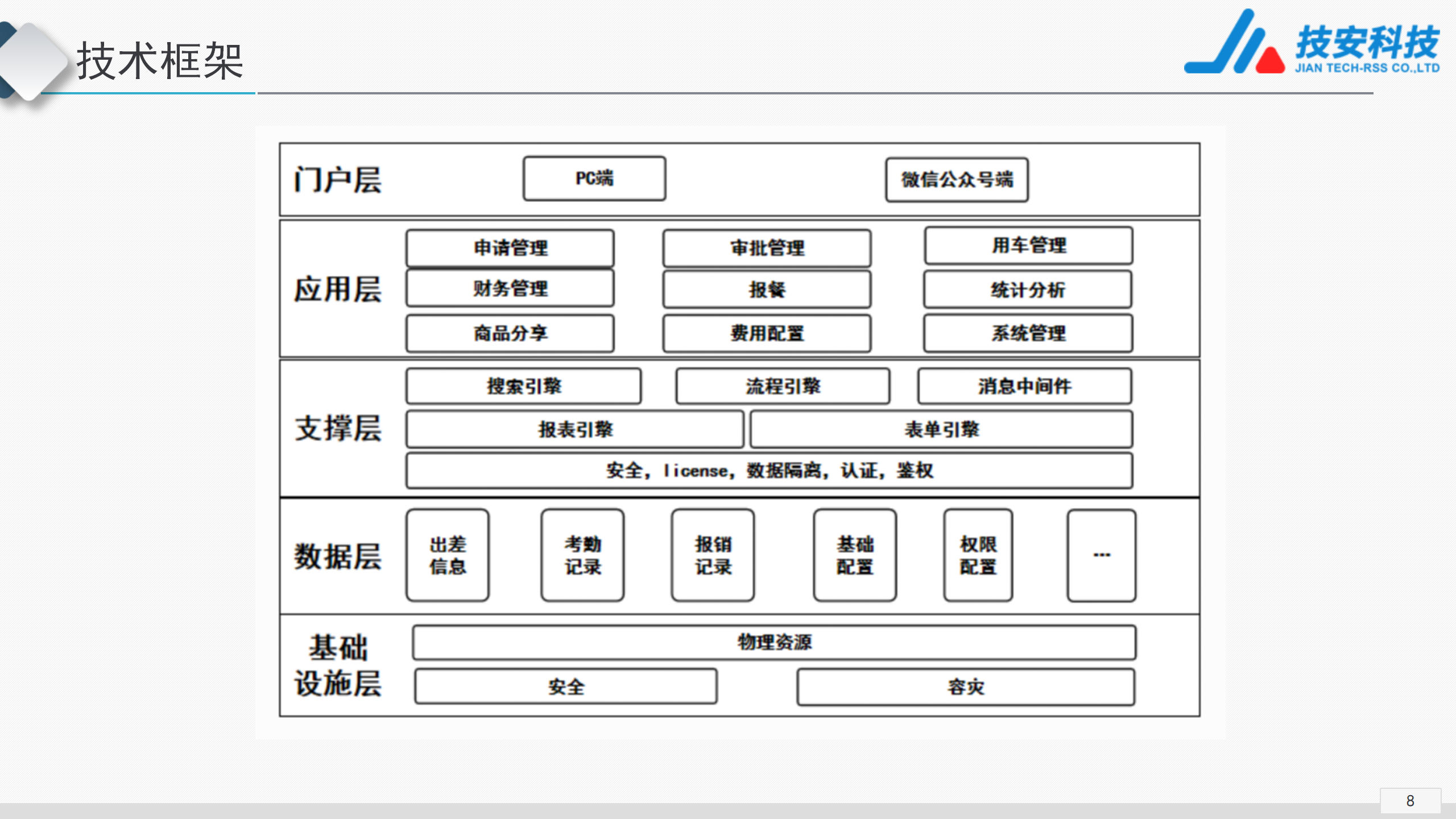 技术框架

技安科技
JIAN TECH-RSS CO.,LTD

门户层
PC端
微信公众号端

应用层
申请管理
审批管理
用车管理
财务管理
报餐
统计分析
商品分享
费用配置
系统管理

支撑层
搜索引擎
流程引擎
消息中间件
报表引擎
表单引擎
安全，license，数据隔离，认证，鉴权

数据层
出差信息
考勤记录
报销记录
基础配置
权限配置
...

基础设施层
物理资源
安全
容灾

8